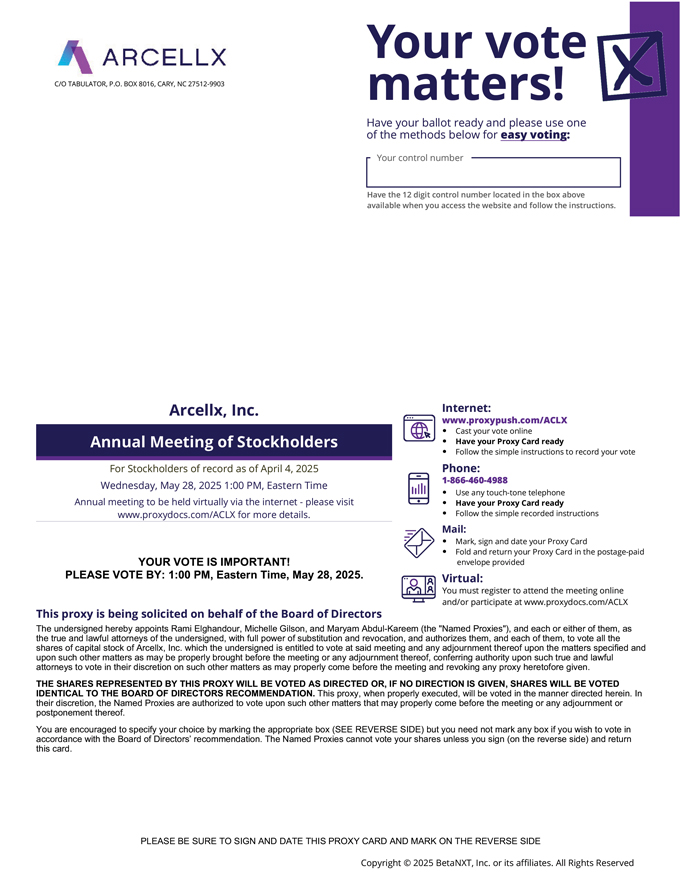 ARCELLX

C/O TABULATOR, P.O. BOX 8016, CARY, NC 27512-9903

Your vote matters!

Have your ballot ready and please use one of the methods below for easy voting:

Your control number

Have the 12 digit control number located in the box above available when you access the website and follow the instructions.

Arcellx, Inc.

Annual Meeting of Stockholders

For Stockholders of record as of April 4, 2025

Wednesday, May 28, 2025 1:00 PM, Eastern Time

Annual meeting to be held virtually via the internet - please visit www.proxydocs.com/ACLX for more details.

YOUR VOTE IS IMPORTANT!
PLEASE VOTE BY: 1:00 PM, Eastern Time, May 28, 2025.

Internet:
www.proxypush.com/ACLX
• Cast your vote online
• Have your Proxy Card ready
• Follow the simple instructions to record your vote

Phone:
1-866-460-4988
• Use any touch-tone telephone
• Have your Proxy Card ready
• Follow the simple recorded instructions

Mail:
• Mark, sign and date your Proxy Card
• Fold and return your Proxy Card in the postage-paid envelope provided

Virtual:
You must register to attend the meeting online and/or participate at www.proxydocs.com/ACLX

This proxy is being solicited on behalf of the Board of Directors

The undersigned hereby appoints Rami Elghandour, Michelle Gilson, and Maryam Abdul-Kareem (the "Named Proxies"), and each or either of them, as the true and lawful attorneys of the undersigned, with full power of substitution and revocation, and authorizes them, and each of them, to vote all the shares of capital stock of Arcellx, Inc. which the undersigned is entitled to vote at said meeting and any adjournment thereof upon the matters specified and upon such other matters as may be properly brought before the meeting or any adjournment thereof, conferring authority upon such true and lawful attorneys to vote in their discretion on such other matters as may properly come before the meeting and revoking any proxy heretofore given.

THE SHARES REPRESENTED BY THIS PROXY WILL BE VOTED AS DIRECTED OR, IF NO DIRECTION IS GIVEN, SHARES WILL BE VOTED IDENTICAL TO THE BOARD OF DIRECTORS RECOMMENDATION. This proxy, when properly executed, will be voted in the manner directed herein. In their discretion, the Named Proxies are authorized to vote upon such other matters that may properly come before the meeting or any adjournment or postponement thereof.

You are encouraged to specify your choice by marking the appropriate box (SEE REVERSE SIDE) but you need not mark any box if you wish to vote in accordance with the Board of Directors' recommendation. The Named Proxies cannot vote your shares unless you sign (on the reverse side) and return this card.

PLEASE BE SURE TO SIGN AND DATE THIS PROXY CARD AND MARK ON THE REVERSE SIDE

Copyright © 2025 BetaNXT, Inc. or its affiliates. All Rights Reserved